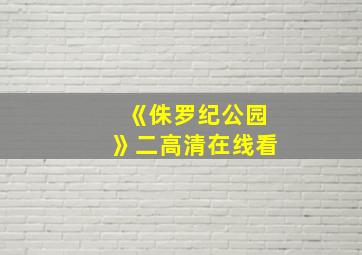 《侏罗纪公园》二高清在线看